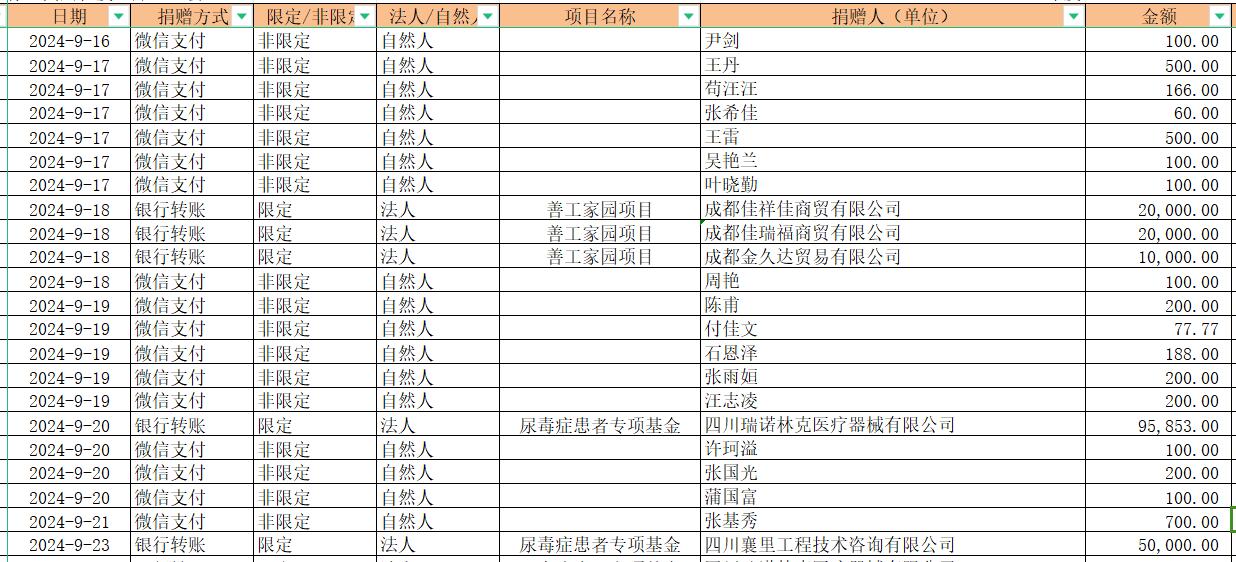 | 日期 | 捐赠方式 | 限定/非限定 | 法人/自然人 | 项目名称 | 捐赠人（单位） | 金额 |
|---|---|---|---|---|---|---|
| 2024-9-16 | 微信支付 | 非限定 | 自然人 | | 尹剑 | 100.00 |
| 2024-9-17 | 微信支付 | 非限定 | 自然人 | | 王丹 | 500.00 |
| 2024-9-17 | 微信支付 | 非限定 | 自然人 | | 苟汪汪 | 166.00 |
| 2024-9-17 | 微信支付 | 非限定 | 自然人 | | 张希佳 | 60.00 |
| 2024-9-17 | 微信支付 | 非限定 | 自然人 | | 王雷 | 500.00 |
| 2024-9-17 | 微信支付 | 非限定 | 自然人 | | 吴艳兰 | 100.00 |
| 2024-9-17 | 微信支付 | 非限定 | 自然人 | | 叶晓勤 | 100.00 |
| 2024-9-18 | 银行转账 | 限定 | 法人 | 善工家园项目 | 成都佳祥佳商贸有限公司 | 20,000.00 |
| 2024-9-18 | 银行转账 | 限定 | 法人 | 善工家园项目 | 成都佳瑞福商贸有限公司 | 20,000.00 |
| 2024-9-18 | 银行转账 | 限定 | 法人 | 善工家园项目 | 成都金久达贸易有限公司 | 10,000.00 |
| 2024-9-18 | 微信支付 | 非限定 | 自然人 | | 周艳 | 100.00 |
| 2024-9-19 | 微信支付 | 非限定 | 自然人 | | 陈甫 | 200.00 |
| 2024-9-19 | 微信支付 | 非限定 | 自然人 | | 付佳文 | 77.77 |
| 2024-9-19 | 微信支付 | 非限定 | 自然人 | | 石恩泽 | 188.00 |
| 2024-9-19 | 微信支付 | 非限定 | 自然人 | | 张雨姮 | 200.00 |
| 2024-9-19 | 微信支付 | 非限定 | 自然人 | | 汪志凌 | 200.00 |
| 2024-9-20 | 银行转账 | 限定 | 法人 | 尿毒症患者专项基金 | 四川瑞诺林克医疗器械有限公司 | 95,853.00 |
| 2024-9-20 | 微信支付 | 非限定 | 自然人 | | 许珂溢 | 100.00 |
| 2024-9-20 | 微信支付 | 非限定 | 自然人 | | 张国光 | 200.00 |
| 2024-9-20 | 微信支付 | 非限定 | 自然人 | | 蒲国富 | 100.00 |
| 2024-9-21 | 微信支付 | 非限定 | 自然人 | | 张基秀 | 700.00 |
| 2024-9-23 | 银行转账 | 限定 | 法人 | 尿毒症患者专项基金 | 四川襄里工程技术咨询有限公司 | 50,000.00 |